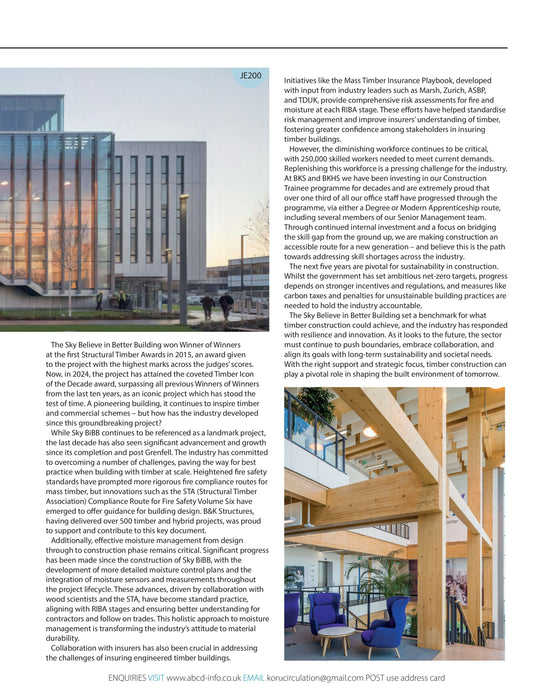 JE200

The Sky Believe in Better Building won Winner of Winners at the first Structural Timber Awards in 2015, an award given to the project with the highest marks across the judges' scores. Now, in 2024, the project has attained the coveted Timber Icon of the Decade award, surpassing all previous Winners of Winners from the last ten years, as an iconic project which has stood the test of time. A pioneering building, it continues to inspire timber and commercial schemes – but how has the industry developed since this groundbreaking project?

While Sky BiBB continues to be referenced as a landmark project, the last decade has also seen significant advancement and growth since its completion and post Grenfell. The industry has committed to overcoming a number of challenges, paving the way for best practice when building with timber at scale. Heightened fire safety standards have prompted more rigorous fire compliance routes for mass timber, but innovations such as the STA (Structural Timber Association) Compliance Route for Fire Safety Volume Six have emerged to offer guidance for building design. B&K Structures, having delivered over 500 timber and hybrid projects, was proud to support and contribute to this key document.

Additionally, effective moisture management from design through to construction phase remains critical. Significant progress has been made since the construction of Sky BiBB, with the development of more detailed moisture control plans and the integration of moisture sensors and measurements throughout the project lifecycle. These advances, driven by collaboration with wood scientists and the STA, have become standard practice, aligning with RIBA stages and ensuring better understanding for contractors and follow on trades. This holistic approach to moisture management is transforming the industry's attitude to material durability.

Collaboration with insurers has also been crucial in addressing the challenges of insuring engineered timber buildings. Initiatives like the Mass Timber Insurance Playbook, developed with input from industry leaders such as Marsh, Zurich, ASBP, and TDUK, provide comprehensive risk assessments for fire and moisture at each RIBA stage. These efforts have helped standardise risk management and improve insurers' understanding of timber, fostering greater confidence among stakeholders in insuring timber buildings.

However, the diminishing workforce continues to be critical, with 250,000 skilled workers needed to meet current demands. Replenishing this workforce is a pressing challenge for the industry. At BKS and BKHS we have been investing in our Construction Trainee programme for decades and are extremely proud that over one third of all our office staff have progressed through the programme, via either a Degree or Modern Apprenticeship route, including several members of our Senior Management team. Through continued internal investment and a focus on bridging the skill gap from the ground up, we are making construction an accessible route for a new generation – and believe this is the path towards addressing skill shortages across the industry.

The next five years are pivotal for sustainability in construction. Whilst the government has set ambitious net-zero targets, progress depends on stronger incentives and regulations, and measures like carbon taxes and penalties for unsustainable building practices are needed to hold the industry accountable.

The Sky Believe in Better Building set a benchmark for what timber construction could achieve, and the industry has responded with resilience and innovation. As it looks to the future, the sector must continue to push boundaries, embrace collaboration, and align its goals with long-term sustainability and societal needs. With the right support and strategic focus, timber construction can play a pivotal role in shaping the built environment of tomorrow.

ENQUIRIES VISIT www.abcd-info.co.uk EMAIL korucirculation@gmail.com POST use address card